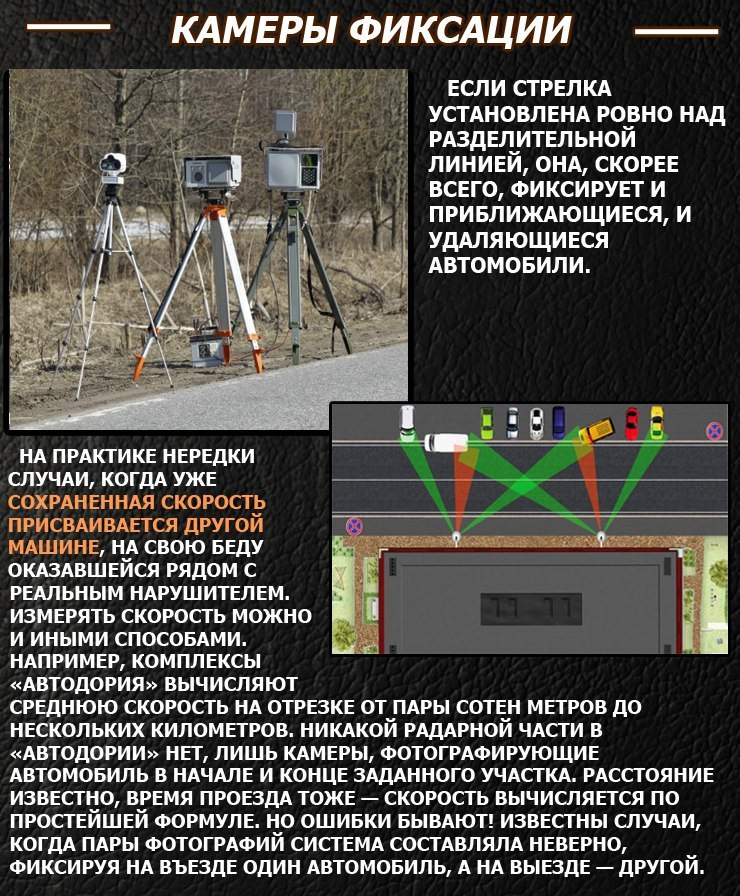 КАМЕРЫ ФИКСАЦИИ

ЕСЛИ СТРЕЛКА УСТАНОВЛЕНА РОВНО НАД РАЗДЕЛИТЕЛЬНОЙ ЛИНИЕЙ, ОНА, СКОРЕЕ ВСЕГО, ФИКСИРУЕТ И ПРИБЛИЖАЮЩИЕСЯ, И УДАЛЯЮЩИЕСЯ АВТОМОБИЛИ.

НА ПРАКТИКЕ НЕРЕДКИ СЛУЧАИ, КОГДА УЖЕ СОХРАНЕННАЯ СКОРОСТЬ ПРИСВАИВАЕТСЯ ДРУГОЙ МАШИНЕ, НА СВОЮ БЕДУ ОКАЗАВШЕЙСЯ РЯДОМ С РЕАЛЬНЫМ НАРУШИТЕЛЕМ. ИЗМЕРЯТЬ СКОРОСТЬ МОЖНО И ИНЫМИ СПОСОБАМИ. НАПРИМЕР, КОМПЛЕКСЫ «АВТОДОРИЯ» ВЫЧИСЛЯЮТ СРЕДНЮЮ СКОРОСТЬ НА ОТРЕЗКЕ ОТ ПАРЫ СОТЕН МЕТРОВ ДО НЕСКОЛЬКИХ КИЛОМЕТРОВ. НИКАКОЙ РАДАРНОЙ ЧАСТИ В «АВТОДОРИИ» НЕТ, ЛИШЬ КАМЕРЫ, ФОТОГРАФИРУЮЩИЕ АВТОМОБИЛЬ В НАЧАЛЕ И КОНЦЕ ЗАДАННОГО УЧАСТКА. РАССТОЯНИЕ ИЗВЕСТНО, ВРЕМЯ ПРОЕЗДА ТОЖЕ — СКОРОСТЬ ВЫЧИСЛЯЕТСЯ ПО ПРОСТЕЙШЕЙ ФОРМУЛЕ. НО ОШИБКИ БЫВАЮТ! ИЗВЕСТНЫ СЛУЧАИ, КОГДА ПАРЫ ФОТОГРАФИЙ СИСТЕМА СОСТАВЛЯЛА НЕВЕРНО, ФИКСИРУЯ НА ВЪЕЗДЕ ОДИН АВТОМОБИЛЬ, А НА ВЫЕЗДЕ — ДРУГОЙ.